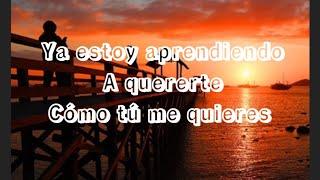 Ya estoy aprendiendo
A quererte
Cómo tú me quieres